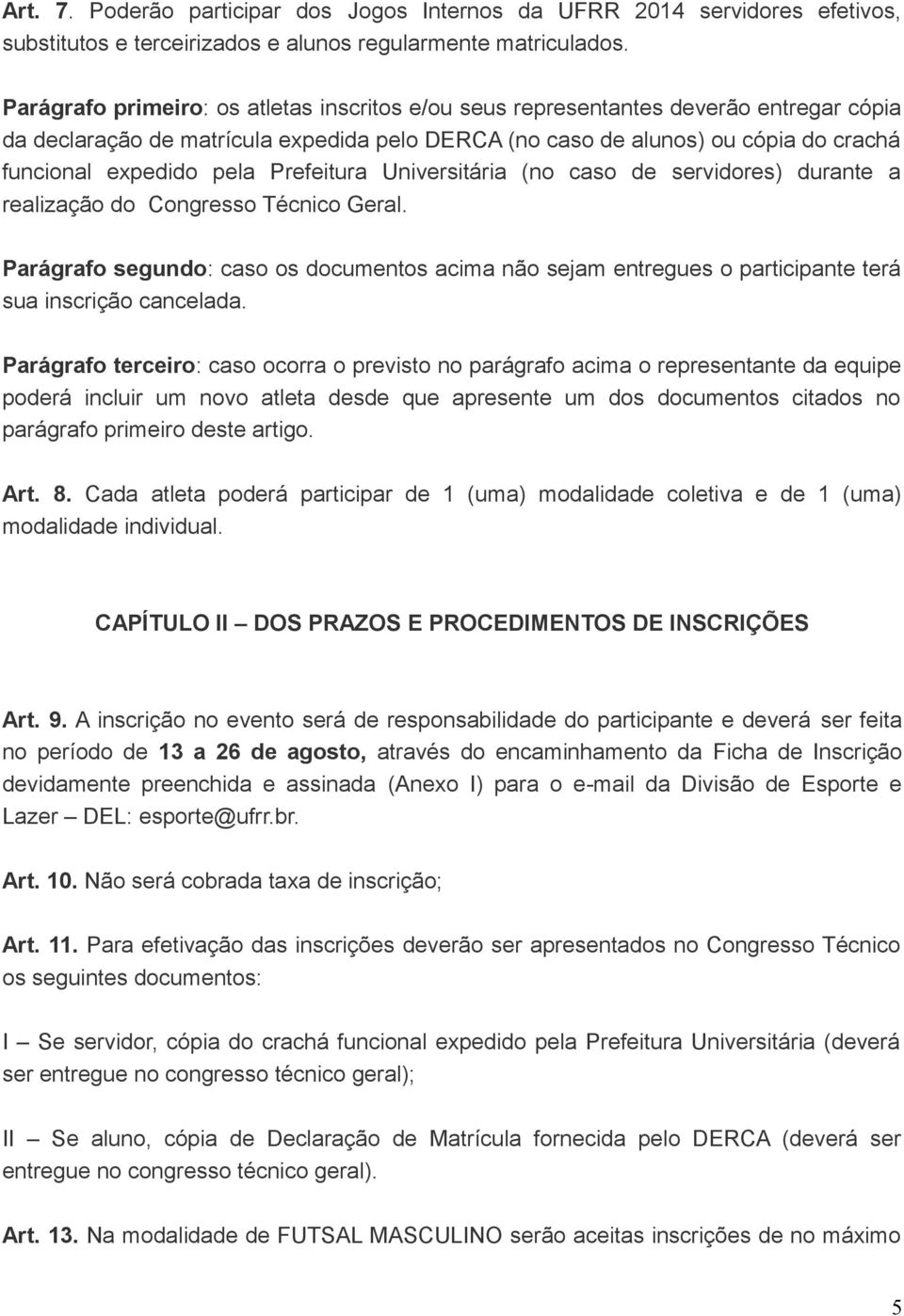 Art. 7. Poderão participar dos Jogos Internos da UFRR 2014 servidores efetivos, substitutos e terceirizados e alunos regularmente matriculados.

Parágrafo primeiro: os atletas inscritos e/ou seus representantes deverão entregar cópia da declaração de matrícula expedida pelo DERCA (no caso de alunos) ou cópia do crachá funcional expedido pela Prefeitura Universitária (no caso de servidores) durante a realização do Congresso Técnico Geral.

Parágrafo segundo: caso os documentos acima não sejam entregues o participante terá sua inscrição cancelada.

Parágrafo terceiro: caso ocorra o previsto no parágrafo acima o representante da equipe poderá incluir um novo atleta desde que apresente um dos documentos citados no parágrafo primeiro deste artigo.

Art. 8. Cada atleta poderá participar de 1 (uma) modalidade coletiva e de 1 (uma) modalidade individual.

CAPÍTULO II – DOS PRAZOS E PROCEDIMENTOS DE INSCRIÇÕES

Art. 9. A inscrição no evento será de responsabilidade do participante e deverá ser feita no período de 13 a 26 de agosto, através do encaminhamento da Ficha de Inscrição devidamente preenchida e assinada (Anexo I) para o e-mail da Divisão de Esporte e Lazer – DEL: esporte@ufrr.br.

Art. 10. Não será cobrada taxa de inscrição;

Art. 11. Para efetivação das inscrições deverão ser apresentados no Congresso Técnico os seguintes documentos:

I – Se servidor, cópia do crachá funcional expedido pela Prefeitura Universitária (deverá ser entregue no congresso técnico geral);

II – Se aluno, cópia de Declaração de Matrícula fornecida pelo DERCA (deverá ser entregue no congresso técnico geral).

Art. 13. Na modalidade de FUTSAL MASCULINO serão aceitas inscrições de no máximo

5